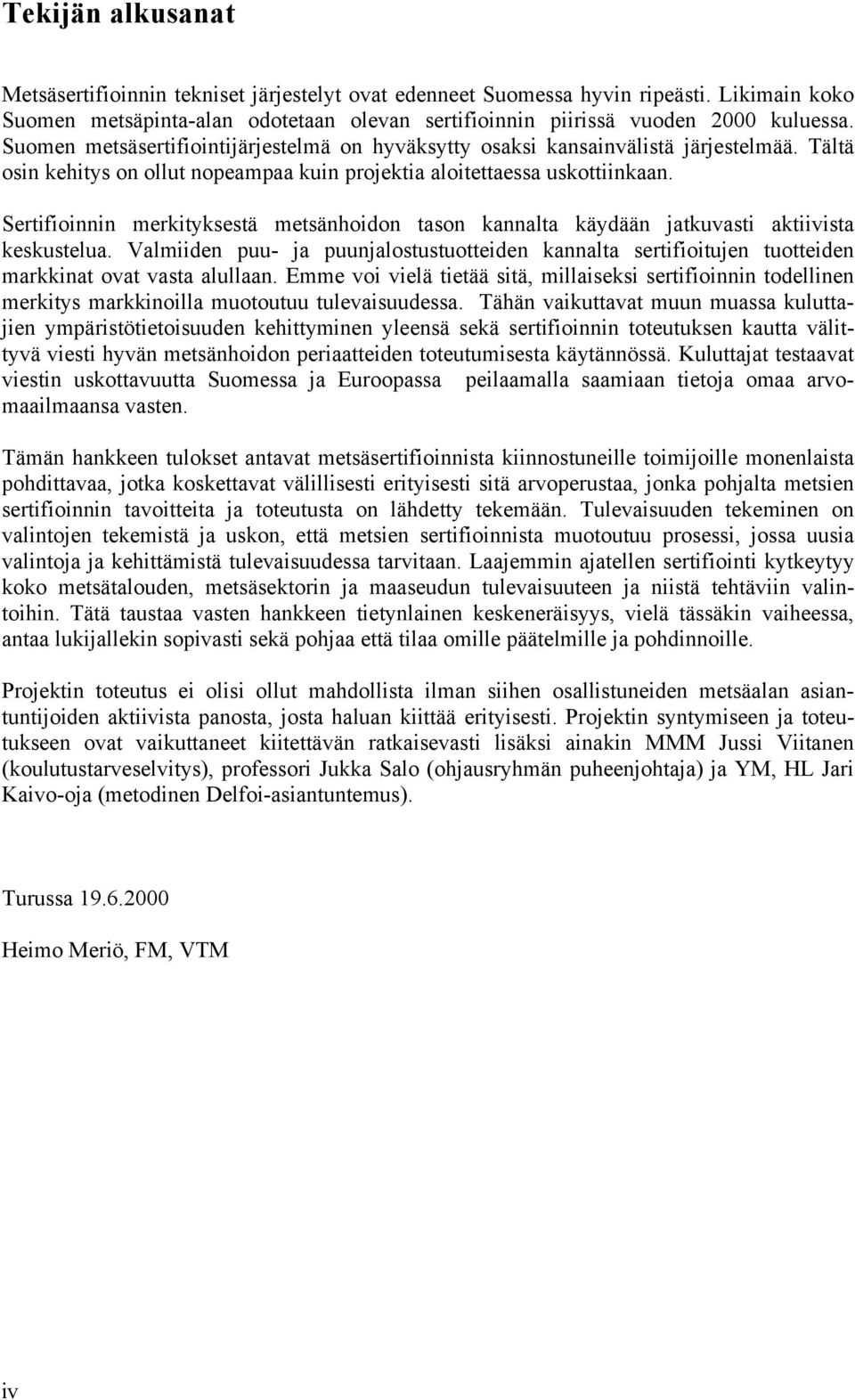 Tekijän alkusanat

Metsäsertifioinnin tekniset järjestelyt ovat edenneet Suomessa hyvin ripeästi. Likimain koko Suomen metsäpinta-alan odotetaan olevan sertifioinnin piirissä vuoden 2000 kuluessa. Suomen metsäsertifiointijärjestelmä on hyväksytty osaksi kansainvälistä järjestelmää. Tältä osin kehitys on ollut nopeampaa kuin projektia aloitettaessa uskottiinkaan.

Sertifioinnin merkityksestä metsänhoidon tason kannalta käydään jatkuvasti aktiivista keskustelua. Valmiiden puu- ja puunjalostustuotteiden kannalta sertifioitujen tuotteiden markkinat ovat vasta alullaan. Emme voi vielä tietää sitä, millaiseksi sertifioinnin todellinen merkitys markkinoilla muotoutuu tulevaisuudessa. Tähän vaikuttavat muun muassa kuluttajien ympäristötietoisuuden kehittyminen yleensä sekä sertifioinnin toteutuksen kautta välittyvä viesti hyvän metsänhoidon periaatteiden toteutumisesta käytännössä. Kuluttajat testaavat viestin uskottavuutta Suomessa ja Euroopassa peilaamalla saamiaan tietoja omaa arvomaailmaansa vasten.

Tämän hankkeen tulokset antavat metsäsertifioinnista kiinnostuneille toimijoille monenlaista pohdittavaa, jotka koskettavat välillisesti erityisesti sitä arvoperustaa, jonka pohjalta metsien sertifioinnin tavoitteita ja toteutusta on lähdetty tekemään. Tulevaisuuden tekeminen on valintojen tekemistä ja uskon, että metsien sertifioinnista muotoutuu prosessi, jossa uusia valintoja ja kehittämistä tulevaisuudessa tarvitaan. Laajemmin ajatellen sertifiointi kytkeytyy koko metsätalouden, metsäsektorin ja maaseudun tulevaisuuteen ja niistä tehtäviin valintoihin. Tätä taustaa vasten hankkeen tietynlainen keskeneräisyys, vielä tässäkin vaiheessa, antaa lukijallekin sopivasti sekä pohjaa että tilaa omille päätelmille ja pohdinnoille.

Projektin toteutus ei olisi ollut mahdollista ilman siihen osallistuneiden metsäalan asiantuntijoiden aktiivista panosta, josta haluan kiittää erityisesti. Projektin syntymiseen ja toteutukseen ovat vaikuttaneet kiitettävän ratkaisevasti lisäksi ainakin MMM Jussi Viitanen (koulutustarveselvitys), professori Jukka Salo (ohjausryhmän puheenjohtaja) ja YM, HL Jari Kaivo-oja (metodinen Delfoi-asiantuntemus).

Turussa 19.6.2000

Heimo Meriö, FM, VTM

iv